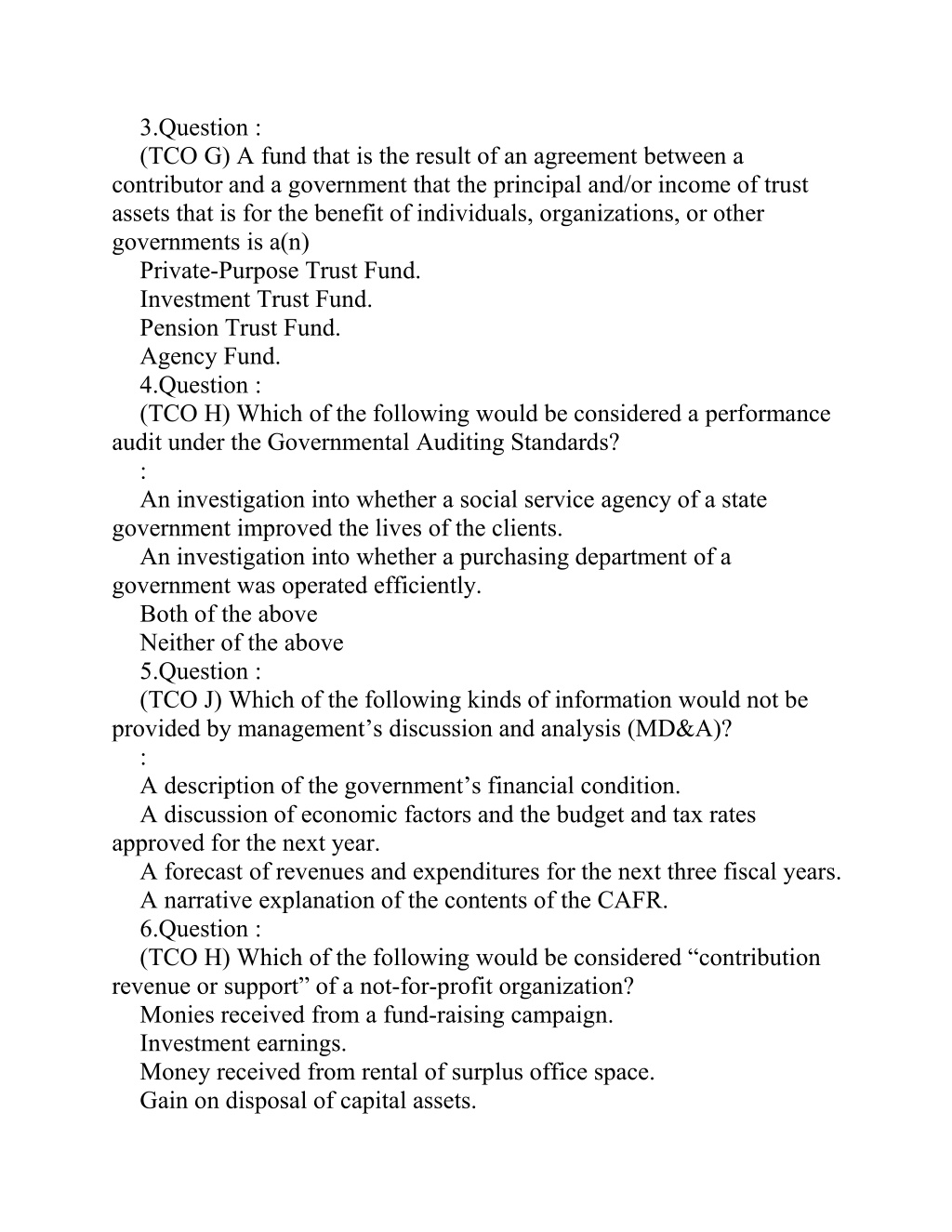 3.Question :

(TCO G) A fund that is the result of an agreement between a contributor and a government that the principal and/or income of trust assets that is for the benefit of individuals, organizations, or other governments is a(n)

Private-Purpose Trust Fund.

Investment Trust Fund.

Pension Trust Fund.

Agency Fund.

4.Question :

(TCO H) Which of the following would be considered a performance audit under the Governmental Auditing Standards?

:

An investigation into whether a social service agency of a state government improved the lives of the clients.

An investigation into whether a purchasing department of a government was operated efficiently.

Both of the above

Neither of the above

5.Question :

(TCO J) Which of the following kinds of information would not be provided by management’s discussion and analysis (MD&A)?

:

A description of the government’s financial condition.

A discussion of economic factors and the budget and tax rates approved for the next year.

A forecast of revenues and expenditures for the next three fiscal years.

A narrative explanation of the contents of the CAFR.

6.Question :

(TCO H) Which of the following would be considered “contribution revenue or support” of a not-for-profit organization?

Monies received from a fund-raising campaign.

Investment earnings.

Money received from rental of surplus office space.

Gain on disposal of capital assets.